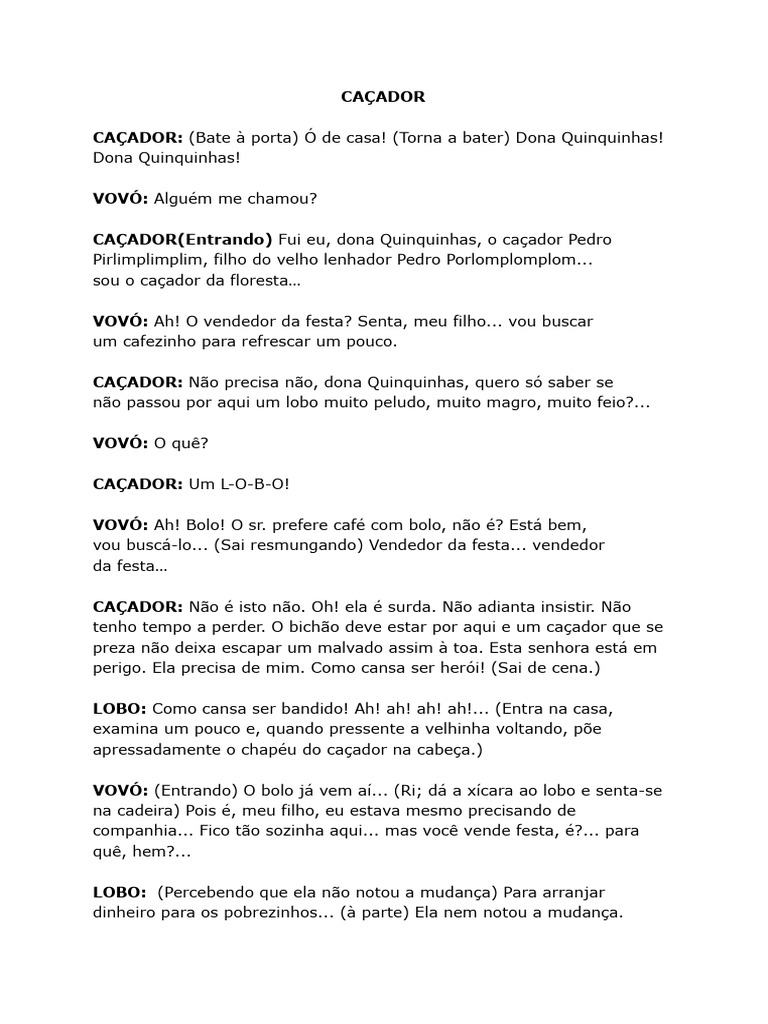 CAÇADOR

CAÇADOR: (Bate à porta) Ó de casa! (Torna a bater) Dona Quinquinhas! Dona Quinquinhas!

VOVÓ: Alguém me chamou?

CAÇADOR(Entrando) Fui eu, dona Quinquinhas, o caçador Pedro Pirlimplimplim, filho do velho lenhador Pedro Porlomplomplom... sou o caçador da floresta...

VOVÓ: Ah! O vendedor da festa? Senta, meu filho... vou buscar um cafezinho para refrescar um pouco.

CAÇADOR: Não precisa não, dona Quinquinhas, quero só saber se não passou por aqui um lobo muito peludo, muito magro, muito feio?...

VOVÓ: O quê?

CAÇADOR: Um L-O-B-O!

VOVÓ: Ah! Bolo! O sr. prefere café com bolo, não é? Está bem, vou buscá-lo... (Sai resmungando) Vendedor da festa... vendedor da festa...

CAÇADOR: Não é isto não. Oh! ela é surda. Não adianta insistir. Não tenho tempo a perder. O bichão deve estar por aqui e um caçador que se preza não deixa escapar um malvado assim à toa. Esta senhora está em perigo. Ela precisa de mim. Como cansa ser herói! (Sai de cena.)

LOBO: Como cansa ser bandido! Ah! ah! ah! ah!... (Entra na casa, examina um pouco e, quando pressente a velhinha voltando, põe apressadamente o chapéu do caçador na cabeça.)

VOVÓ: (Entrando) O bolo já vem aí... (Ri; dá a xícara ao lobo e senta-se na cadeira) Pois é, meu filho, eu estava mesmo precisando de companhia... Fico tão sozinha aqui... mas você vende festa, é?... para quê, hem?...

LOBO: (Percebendo que ela não notou a mudança) Para arranjar dinheiro para os pobrezinhos... (à parte) Ela nem notou a mudança.